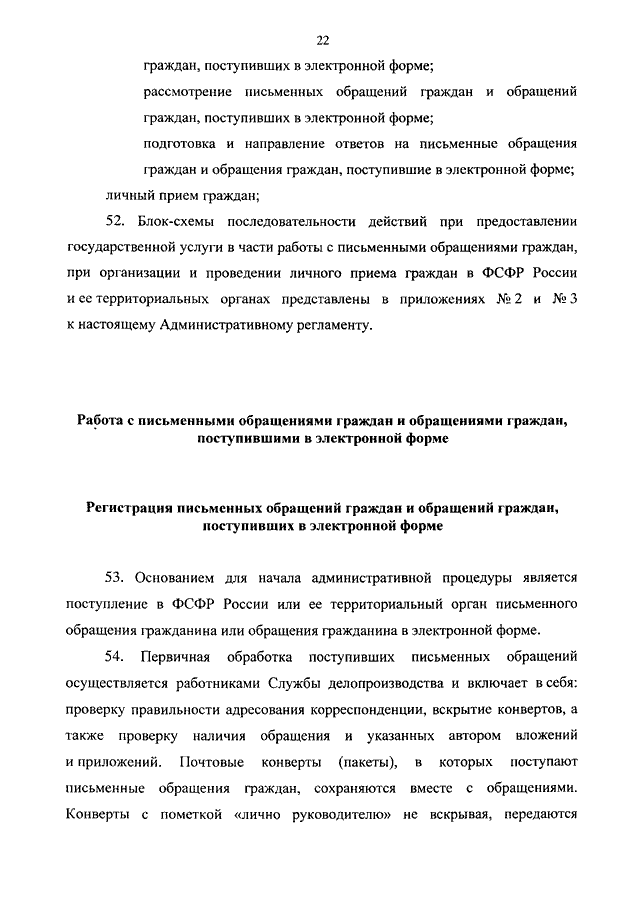 22

граждан, поступивших в электронной форме;

рассмотрение письменных обращений граждан и обращений граждан, поступивших в электронной форме;

подготовка и направление ответов на письменные обращения граждан и обращения граждан, поступившие в электронной форме;

личный прием граждан;

52. Блок-схемы последовательности действий при предоставлении государственной услуги в части работы с письменными обращениями граждан, при организации и проведении личного приема граждан в ФСФР России и ее территориальных органах представлены в приложениях № 2 и № 3 к настоящему Административному регламенту.

Работа с письменными обращениями граждан и обращениями граждан, поступившими в электронной форме

Регистрация письменных обращений граждан и обращений граждан, поступивших в электронной форме

53. Основанием для начала административной процедуры является поступление в ФСФР России или ее территориальный орган письменного обращения гражданина или обращения гражданина в электронной форме.

54. Первичная обработка поступивших письменных обращений осуществляется работниками Службы делопроизводства и включает в себя: проверку правильности адресования корреспонденции, вскрытие конвертов, а также проверку наличия обращения и указанных автором вложений и приложений. Почтовые конверты (пакеты), в которых поступают письменные обращения граждан, сохраняются вместе с обращениями. Конверты с пометкой «лично руководителю» не вскрывая, передаются